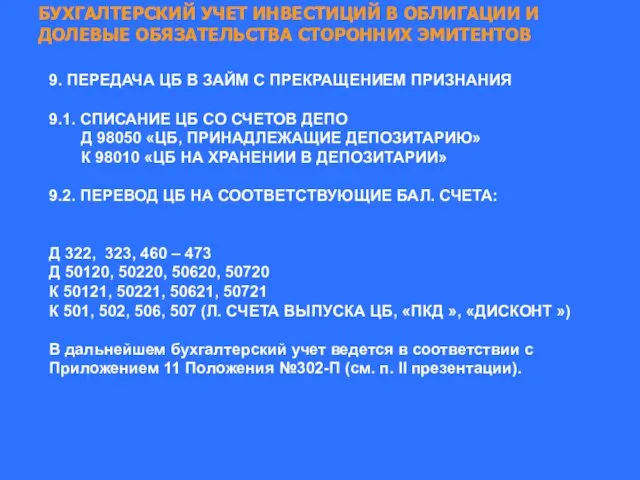 БУХГАЛТЕРСКИЙ УЧЕТ ИНВЕСТИЦИЙ В ОБЛИГАЦИИ И ДОЛЕВЫЕ ОБЯЗАТЕЛЬСТВА СТОРОННИХ ЭМИТЕНТОВ

9. ПЕРЕДАЧА ЦБ В ЗАЙМ С ПРЕКРАЩЕНИЕМ ПРИЗНАНИЯ

9.1. СПИСАНИЕ ЦБ СО СЧЕТОВ ДЕПО
Д 98050 «ЦБ, ПРИНАДЛЕЖАЩИЕ ДЕПОЗИТАРИЮ»
К 98010 «ЦБ НА ХРАНЕНИИ В ДЕПОЗИТАРИИ»

9.2. ПЕРЕВОД ЦБ НА СООТВЕТСТВУЮЩИЕ БАЛ. СЧЕТА:

Д 322, 323, 460 – 473
Д 50120, 50220, 50620, 50720
К 50121, 50221, 50621, 50721
К 501, 502, 506, 507 (Л. СЧЕТА ВЫПУСКА ЦБ, «ПКД », «ДИСКОНТ »)

В дальнейшем бухгалтерский учет ведется в соответствии с Приложением 11 Положения №302-П (см. п. II презентации).